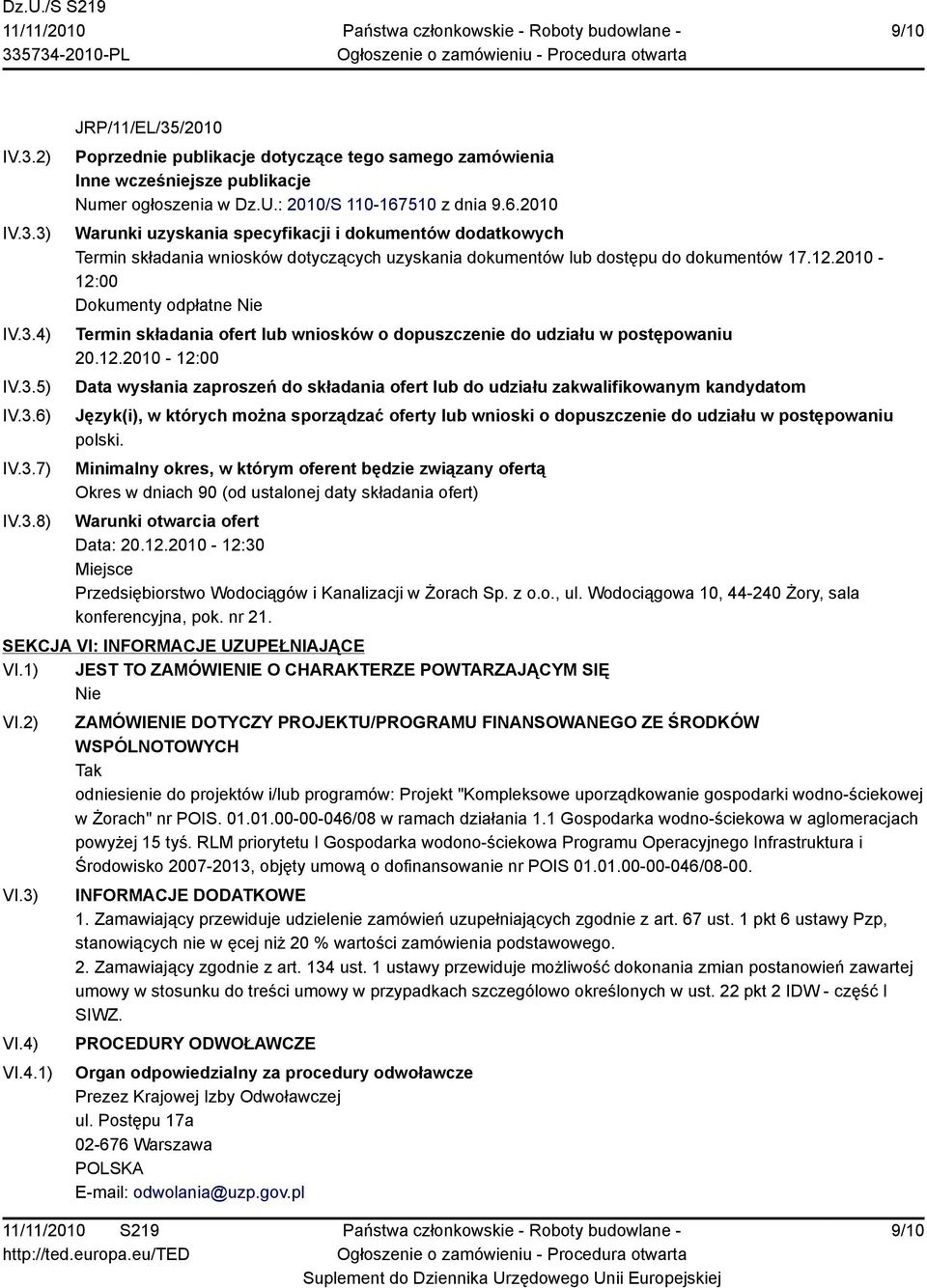 Dz.U./S S219
11/11/2010
335734-2010-PL

Państwa członkowskie - Roboty budowlane -
Ogłoszenie o zamówieniu - Procedura otwarta

9/10

JRP/11/EL/35/2010

IV.3.2) Poprzednie publikacje dotyczące tego samego zamówienia
Inne wcześniejsze publikacje
Numer ogłoszenia w Dz.U.: 2010/S 110-167510 z dnia 9.6.2010

IV.3.3) Warunki uzyskania specyfikacji i dokumentów dodatkowych
Termin składania wniosków dotyczących uzyskania dokumentów lub dostępu do dokumentów 17.12.2010 - 12:00
Dokumenty odpłatne Nie

IV.3.4) Termin składania ofert lub wniosków o dopuszczenie do udziału w postępowaniu
20.12.2010 - 12:00

IV.3.5) Data wysłania zaproszeń do składania ofert lub do udziału zakwalifikowanym kandydatom

IV.3.6) Język(i), w których można sporządzać oferty lub wnioski o dopuszczenie do udziału w postępowaniu
polski.

IV.3.7) Minimalny okres, w którym oferent będzie związany ofertą
Okres w dniach 90 (od ustalonej daty składania ofert)

IV.3.8) Warunki otwarcia ofert
Data: 20.12.2010 - 12:30
Miejsce
Przedsiębiorstwo Wodociągów i Kanalizacji w Żorach Sp. z o.o., ul. Wodociągowa 10, 44-240 Żory, sala konferencyjna, pok. nr 21.

SEKCJA VI: INFORMACJE UZUPEŁNIAJĄCE

VI.1) JEST TO ZAMÓWIENIE O CHARAKTERZE POWTARZAJĄCYM SIĘ
Nie

VI.2) ZAMÓWIENIE DOTYCZY PROJEKTU/PROGRAMU FINANSOWANEGO ZE ŚRODKÓW WSPÓLNOTOWYCH
Tak
odniesienie do projektów i/lub programów: Projekt "Kompleksowe uporządkowanie gospodarki wodno-ściekowej w Żorach" nr POIS. 01.01.00-00-046/08 w ramach działania 1.1 Gospodarka wodno-ściekowa w aglomeracjach powyżej 15 tyś. RLM priorytetu I Gospodarka wodono-ściekowa Programu Operacyjnego Infrastruktura i Środowisko 2007-2013, objęty umową o dofinansowanie nr POIS 01.01.00-00-046/08-00.

VI.3) INFORMACJE DODATKOWE
1. Zamawiający przewiduje udzielenie zamówień uzupełniających zgodnie z art. 67 ust. 1 pkt 6 ustawy Pzp, stanowiących nie w ęcej niż 20 % wartości zamówienia podstawowego.
2. Zamawiający zgodnie z art. 134 ust. 1 ustawy przewiduje możliwość dokonania zmian postanowień zawartej umowy w stosunku do treści umowy w przypadkach szczegółowo określonych w ust. 22 pkt 2 IDW - część I SIWZ.

VI.4) PROCEDURY ODWOŁAWCZE

VI.4.1) Organ odpowiedzialny za procedury odwoławcze
Prezez Krajowej Izby Odwoławczej
ul. Postępu 17a
02-676 Warszawa
POLSKA
E-mail: odwolania@uzp.gov.pl

11/11/2010 S219
http://ted.europa.eu/TED

Państwa członkowskie - Roboty budowlane -
Ogłoszenie o zamówieniu - Procedura otwarta
Suplement do Dziennika Urzędowego Unii Europejskiej

9/10